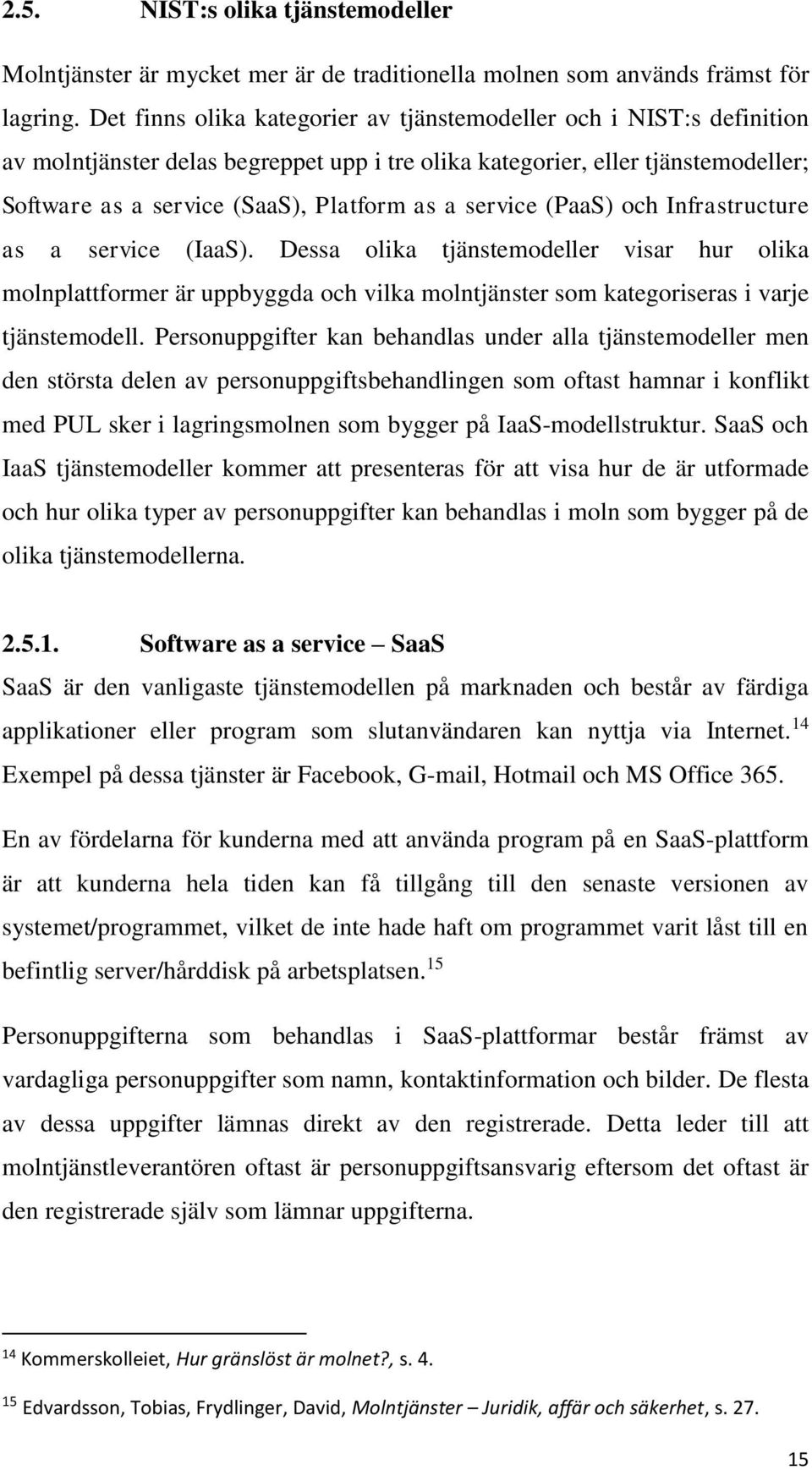 2.5. NIST:s olika tjänstemodeller

Molntjänster är mycket mer är de traditionella molnen som används främst för lagring. Det finns olika kategorier av tjänstemodeller och i NIST:s definition av molntjänster delas begreppet upp i tre olika kategorier, eller tjänstemodeller; Software as a service (SaaS), Platform as a service (PaaS) och Infrastructure as a service (IaaS). Dessa olika tjänstemodeller visar hur olika molnplattformer är uppbyggda och vilka molntjänster som kategoriseras i varje tjänstemodell. Personuppgifter kan behandlas under alla tjänstemodeller men den största delen av personuppgiftsbehandlingen som oftast hamnar i konflikt med PUL sker i lagringsmolnen som bygger på IaaS-modellstruktur. SaaS och IaaS tjänstemodeller kommer att presenteras för att visa hur de är utformade och hur olika typer av personuppgifter kan behandlas i moln som bygger på de olika tjänstemodellerna.

2.5.1. Software as a service – SaaS

SaaS är den vanligaste tjänstemodellen på marknaden och består av färdiga applikationer eller program som slutanvändaren kan nyttja via Internet.$^{14}$ Exempel på dessa tjänster är Facebook, G-mail, Hotmail och MS Office 365.

En av fördelarna för kunderna med att använda program på en SaaS-plattform är att kunderna hela tiden kan få tillgång till den senaste versionen av systemet/programmet, vilket de inte hade haft om programmet varit låst till en befintlig server/hårddisk på arbetsplatsen.$^{15}$

Personuppgifterna som behandlas i SaaS-plattformar består främst av vardagliga personuppgifter som namn, kontaktinformation och bilder. De flesta av dessa uppgifter lämnas direkt av den registrerade. Detta leder till att molntjänstleverantören oftast är personuppgiftsansvarig eftersom det oftast är den registrerade själv som lämnar uppgifterna.

$^{14}$ Kommerskolleiet, Hur gränslöst är molnet?, s. 4.

$^{15}$ Edvardsson, Tobias, Frydlinger, David, Molntjänster – Juridik, affär och säkerhet, s. 27.

15